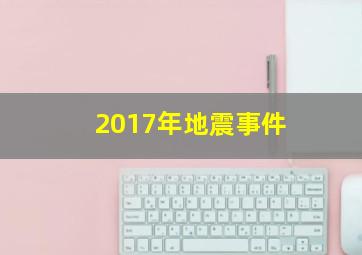 2017年地震事件